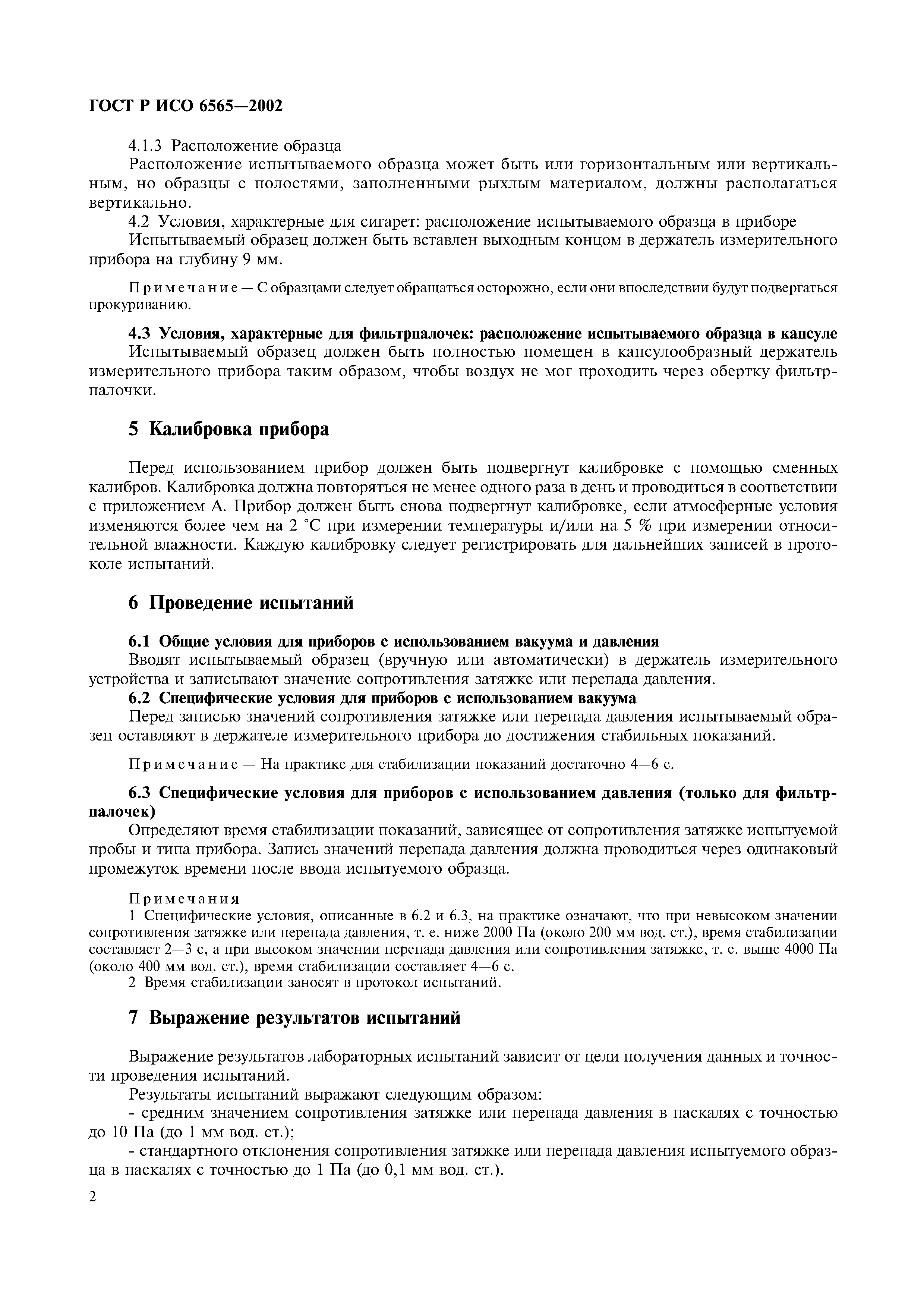 ГОСТ Р ИСО 6565—2002

4.1.3 Расположение образца

Расположение испытываемого образца может быть или горизонтальным или вертикальным, но образцы с полостями, заполненными рыхлым материалом, должны располагаться вертикально.

4.2 Условия, характерные для сигарет: расположение испытываемого образца в приборе

Испытываемый образец должен быть вставлен выходным концом в держатель измерительного прибора на глубину 9 мм.

Примечание — С образцами следует обращаться осторожно, если они впоследствии будут подвергаться прокуриванию.

4.3 Условия, характерные для фильтрпалочек: расположение испытываемого образца в капсуле

Испытываемый образец должен быть полностью помещен в капсулообразный держатель измерительного прибора таким образом, чтобы воздух не мог проходить через обертку фильтрпалочки.

5 Калибровка прибора

Перед использованием прибор должен быть подвергнут калибровке с помощью сменных калибров. Калибровка должна повторяться не менее одного раза в день и проводиться в соответствии с приложением А. Прибор должен быть снова подвергнут калибровке, если атмосферные условия изменяются более чем на 2 °С при измерении температуры и/или на 5 % при измерении относительной влажности. Каждую калибровку следует регистрировать для дальнейших записей в протоколе испытаний.

6 Проведение испытаний

6.1 Общие условия для приборов с использованием вакуума и давления

Вводят испытываемый образец (вручную или автоматически) в держатель измерительного устройства и записывают значение сопротивления затяжке или перепада давления.

6.2 Специфические условия для приборов с использованием вакуума

Перед записью значений сопротивления затяжке или перепада давления испытываемый образец оставляют в держателе измерительного прибора до достижения стабильных показаний.

Примечание — На практике для стабилизации показаний достаточно 4—6 с.

6.3 Специфические условия для приборов с использованием давления (только для фильтрпалочек)

Определяют время стабилизации показаний, зависящее от сопротивления затяжке испытуемой пробы и типа прибора. Запись значений перепада давления должна проводиться через одинаковый промежуток времени после ввода испытуемого образца.

Примечания

1 Специфические условия, описанные в 6.2 и 6.3, на практике означают, что при невысоком значении сопротивления затяжке или перепада давления, т. е. ниже 2000 Па (около 200 мм вод. ст.), время стабилизации составляет 2—3 с, а при высоком значении перепада давления или сопротивления затяжке, т. е. выше 4000 Па (около 400 мм вод. ст.), время стабилизации составляет 4—6 с.

2 Время стабилизации заносят в протокол испытаний.

7 Выражение результатов испытаний

Выражение результатов лабораторных испытаний зависит от цели получения данных и точности проведения испытаний.

Результаты испытаний выражают следующим образом:

- средним значением сопротивления затяжке или перепада давления в паскалях с точностью до 10 Па (до 1 мм вод. ст.);

- стандартного отклонения сопротивления затяжке или перепада давления испытуемого образца в паскалях с точностью до 1 Па (до 0,1 мм вод. ст.).

2